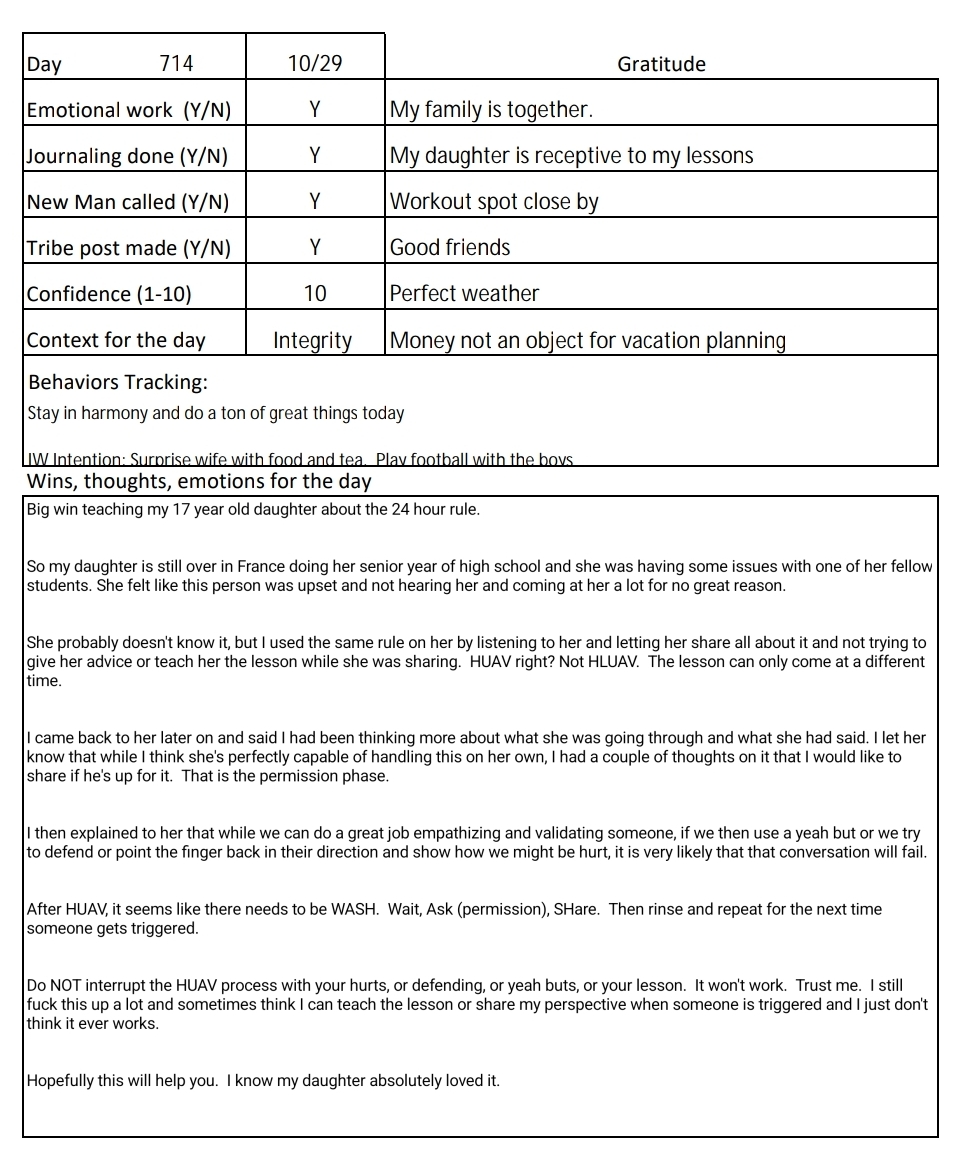 | Day 714 | 10/29 | Gratitude |
|---|---|---|
| Emotional work (Y/N) | Y | My family is together. |
| Journaling done (Y/N) | Y | My daughter is receptive to my lessons |
| New Man called (Y/N) | Y | Workout spot close by |
| Tribe post made (Y/N) | Y | Good friends |
| Confidence (1-10) | 10 | Perfect weather |
| Context for the day | Integrity | Money not an object for vacation planning |

Behaviors Tracking:
Stay in harmony and do a ton of great things today

IW Intention: Surprise wife with food and tea. Play football with the boys

Wins, thoughts, emotions for the day

Big win teaching my 17 year old daughter about the 24 hour rule.

So my daughter is still over in France doing her senior year of high school and she was having some issues with one of her fellow students. She felt like this person was upset and not hearing her and coming at her a lot for no great reason.

She probably doesn't know it, but I used the same rule on her by listening to her and letting her share all about it and not trying to give her advice or teach her the lesson while she was sharing. HUAV right? Not HLUAV. The lesson can only come at a different time.

I came back to her later on and said I had been thinking more about what she was going through and what she had said. I let her know that while I think she's perfectly capable of handling this on her own, I had a couple of thoughts on it that I would like to share if he's up for it. That is the permission phase.

I then explained to her that while we can do a great job empathizing and validating someone, if we then use a yeah but or we try to defend or point the finger back in their direction and show how we might be hurt, it is very likely that that conversation will fail.

After HUAV, it seems like there needs to be WASH. Wait, Ask (permission), SHare. Then rinse and repeat for the next time someone gets triggered.

Do NOT interrupt the HUAV process with your hurts, or defending, or yeah buts, or your lesson. It won't work. Trust me. I still fuck this up a lot and sometimes think I can teach the lesson or share my perspective when someone is triggered and I just don't think it ever works.

Hopefully this will help you. I know my daughter absolutely loved it.